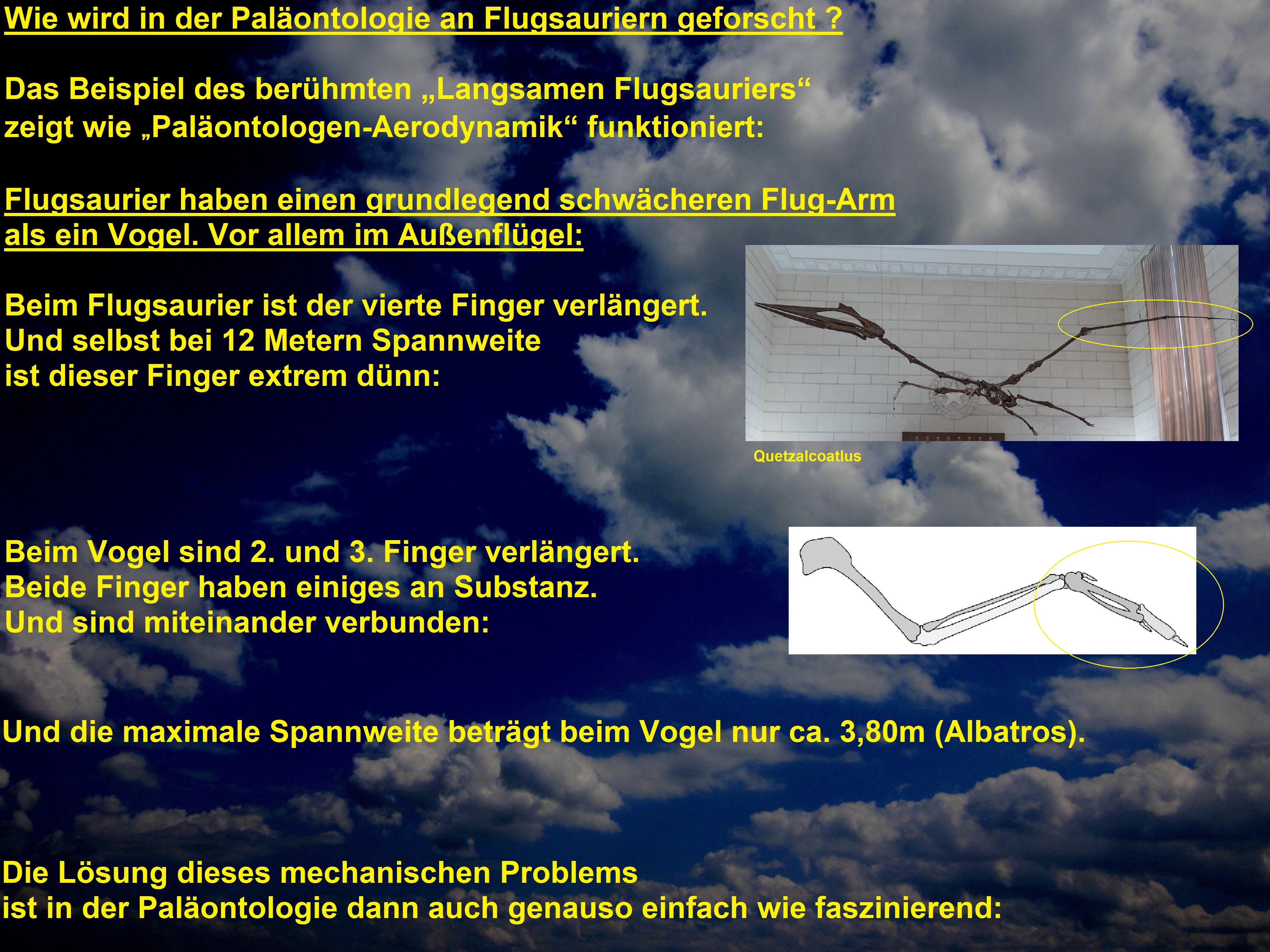 Wie wird in der Paläontologie an Flugsauriern geforscht ?

Das Beispiel des berühmten „Langsamen Flugsauriers“ zeigt wie „Paläontologen-Aerodynamik“ funktioniert:

Flugsaurier haben einen grundlegend schwächeren Flug-Arm als ein Vogel. Vor allem im Außenflügel:

Beim Flugsaurier ist der vierte Finger verlängert. Und selbst bei 12 Metern Spannweite ist dieser Finger extrem dünn:

Quetzalcoatlus

Beim Vogel sind 2. und 3. Finger verlängert. Beide Finger haben einiges an Substanz. Und sind miteinander verbunden:

Und die maximale Spannweite beträgt beim Vogel nur ca. 3,80m (Albatros).

Die Lösung dieses mechanischen Problems ist in der Paläontologie dann auch genauso einfach wie faszinierend: